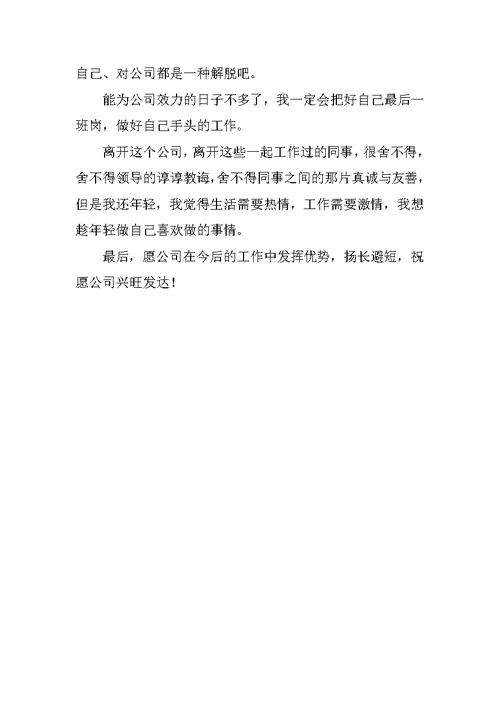 自己、对公司都是一种解脱吧。

能为公司效力的日子不多了，我一定会把好自己最后一班岗，做好自己手头的工作。

离开这个公司，离开这些一起工作过的同事，很舍不得，舍不得领导的谆谆教诲，舍不得同事之间的那片真诚与友善，但是我还年轻，我觉得生活需要热情，工作需要激情，我想趁年轻做自己喜欢做的事情。

最后，愿公司在今后的工作中发挥优势，扬长避短，祝愿公司兴旺发达！